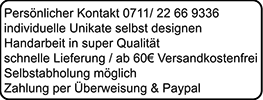 Persönlicher Kontakt 0711/ 22 66 9336
individuelle Unikate selbst designen
Handarbeit in super Qualität
schnelle Lieferung / ab 60€ Versandkostenfrei
Selbstabholung möglich
Zahlung per Überweisung & Paypal